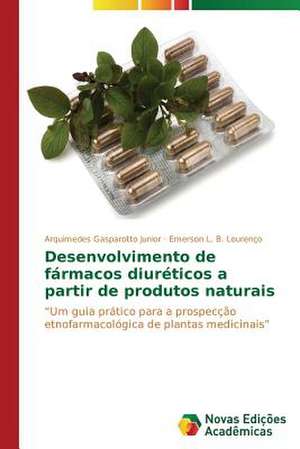 Arquimedes Gasparotto Junior · Emerson L. B. Lourenço

Desenvolvimento de fármacos diuréticos a partir de produtos naturais

"Um guia prático para a prospecção etnofarmacológica de plantas medicinais"

Novas Edições Acadêmicas